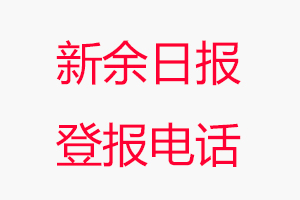 新余日报
登报电话